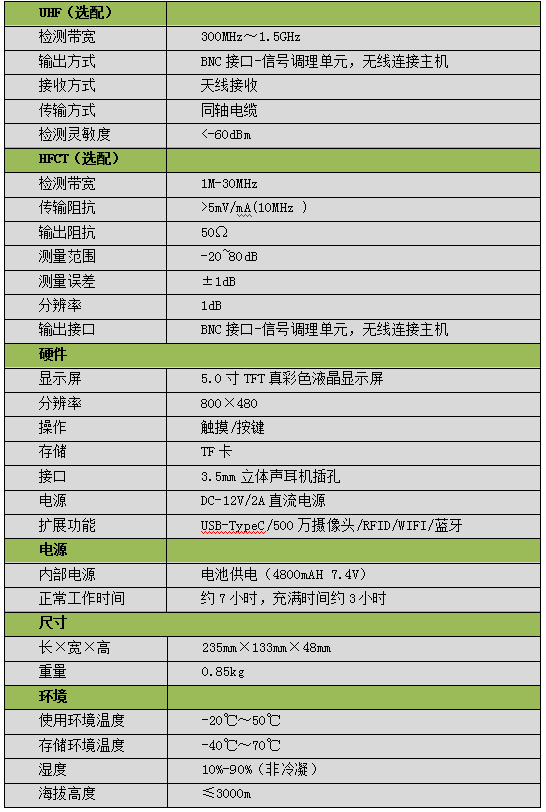 | UHF（选配） |  |
|---|---|
| 检测带宽 | 300MHz～1.5GHz |
| 输出方式 | BNC 接口-信号调理单元，无线连接主机 |
| 接收方式 | 天线接收 |
| 传输方式 | 同轴电缆 |
| 检测灵敏度 | <-60dBm |
| HFCT（选配） |  |
| 检测带宽 | 1M-30MHz |
| 传输阻抗 | >5mV/mA(10MHz ) |
| 输出阻抗 | 50Ω |
| 测量范围 | -20~80dB |
| 测量误差 | ±1dB |
| 分辨率 | 1dB |
| 输出接口 | BNC 接口-信号调理单元，无线连接主机 |
| 硬件 |  |
| 显示屏 | 5.0 寸 TFT 真彩色液晶显示屏 |
| 分辨率 | 800×480 |
| 操作 | 触摸/按键 |
| 存储 | TF 卡 |
| 接口 | 3.5mm 立体声耳机插孔 |
| 电源 | DC-12V/2A 直流电源 |
| 扩展功能 | USB-TypeC/500 万摄像头/RFID/WIFI/蓝牙 |
| 电源 |  |
| 内部电源 | 电池供电（4800mAH 7.4V） |
| 正常工作时间 | 约 7 小时，充满时间约 3 小时 |
| 尺寸 |  |
| 长×宽×高 | 235mm×133mm×48mm |
| 重量 | 0.85kg |
| 环境 |  |
| 使用环境温度 | -20℃～50℃ |
| 存储环境温度 | -40℃～70℃ |
| 湿度 | 10%-90%（非冷凝） |
| 海拔高度 | ≤3000m |